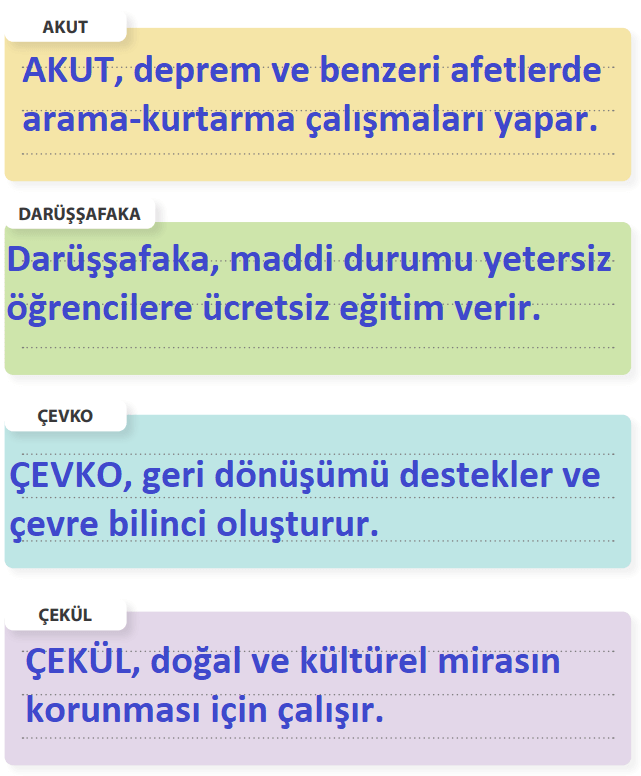 AKUT

AKUT, deprem ve benzeri afetlerde arama-kurtarma çalışmaları yapar.

DARÜŞŞAFAKA

Darüşşafaka, maddi durumu yetersiz öğrencilere ücretsiz eğitim verir.

ÇEVKO

ÇEVKO, geri dönüşümü destekler ve çevre bilinci oluşturur.

ÇEKÜL

ÇEKÜL, doğal ve kültürel mirasın korunması için çalışır.